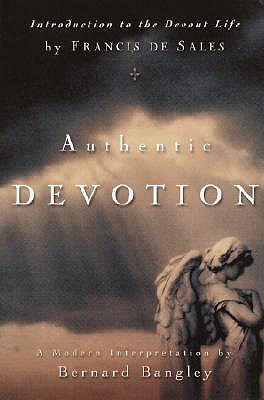 Introduction to the Devout Life
by FRANCIS DE SALES

Authentic
DEVOTION

A Modern Interpretation by
Bernard Bangley